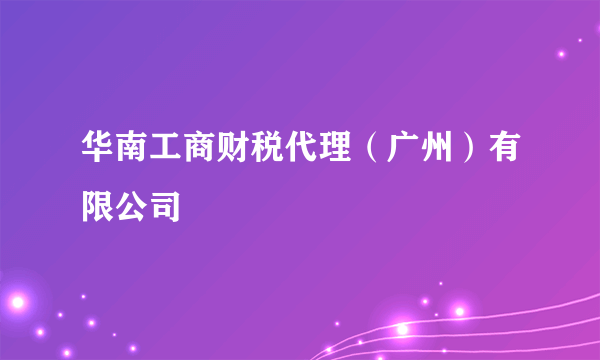 华南工商财税代理（广州）有限公司